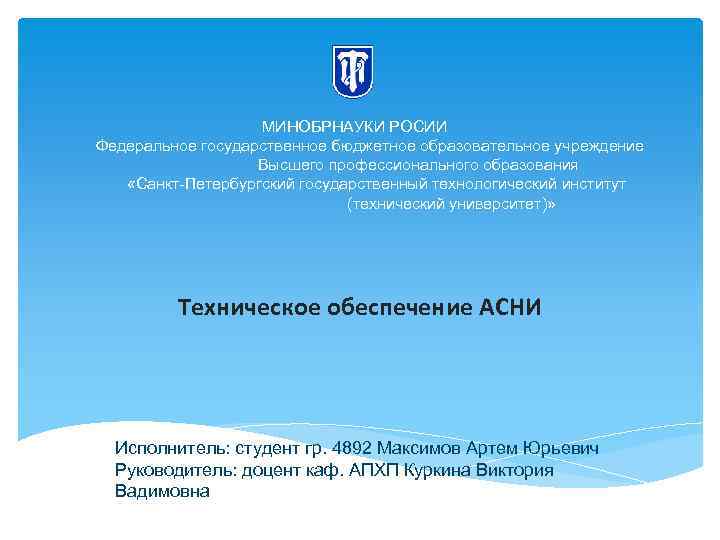 МИНОБРНАУКИ РОСИИ
Федеральное государственное бюджетное образовательное учреждение
Высшего профессионального образования
«Санкт-Петербургский государственный технологический институт
(технический университет)»

Техническое обеспечение АСНИ

Исполнитель: студент гр. 4892 Максимов Артем Юрьевич
Руководитель: доцент каф. АПХП Куркина Виктория Вадимовна